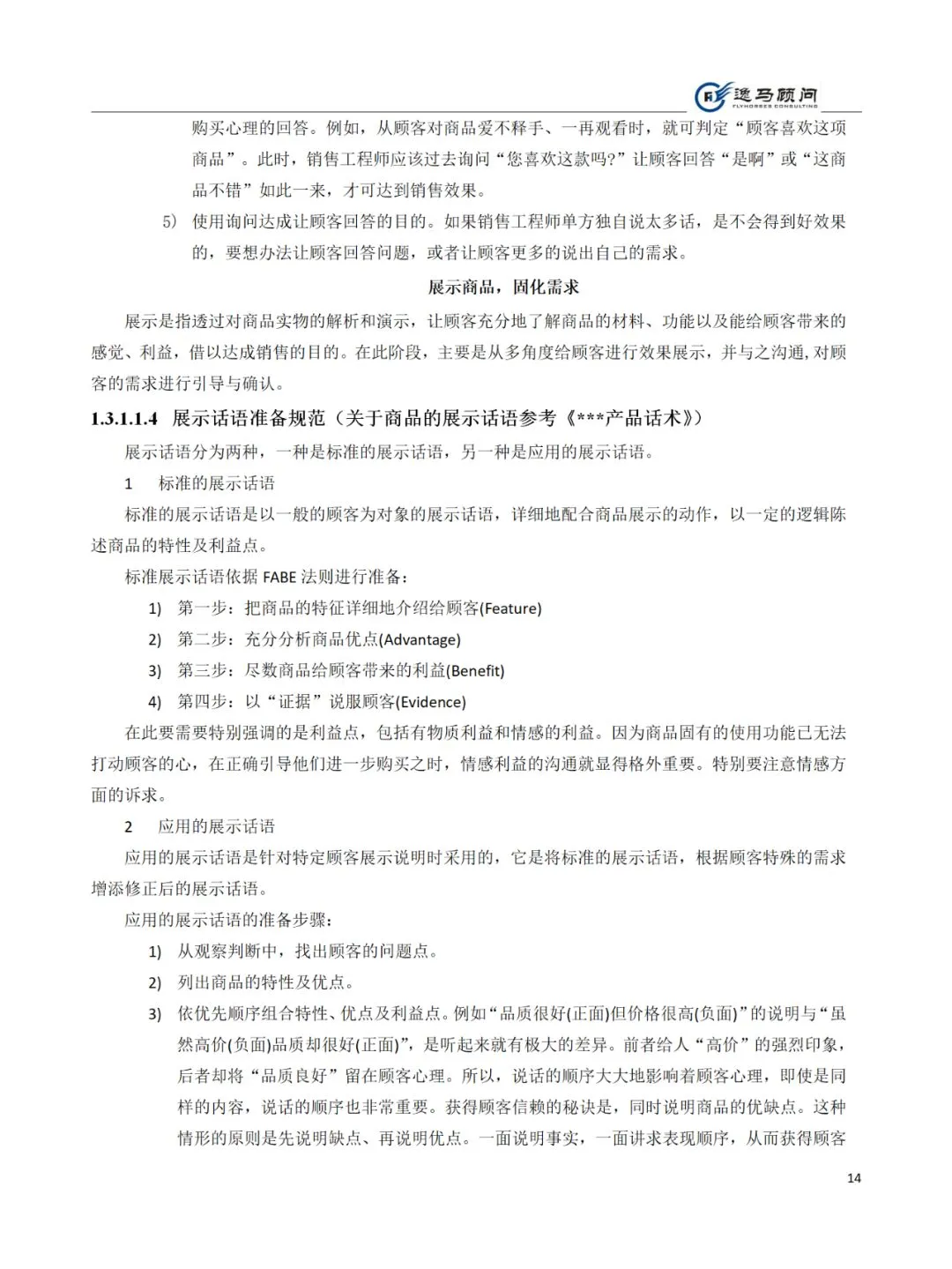 逸马顾问
FLYHORSES CONSULTING

购买心理的回答。例如，从顾客对商品爱不释手、一再观看时，就可判定“顾客喜欢这项商品”。此时，销售工程师应该过去询问“您喜欢这款吗?”让顾客回答“是啊”或“这商品不错”如此一来，才可达到销售效果。

5) 使用询问达成让顾客回答的目的。如果销售工程师单方独自说太多话，是不会得到好效果的，要想办法让顾客回答问题，或者让顾客更多的说出自己的需求。

展示商品，固化需求

展示是指透过对商品实物的解析和演示，让顾客充分地了解商品的材料、功能以及能给顾客带来的感觉、利益，借以达成销售的目的。在此阶段，主要是从多角度给顾客进行效果展示，并与之沟通，对顾客的需求进行引导与确认。

1.3.1.1.4 展示话语准备规范（关于商品的展示话语参考《***产品话术》）

展示话语分为两种，一种是标准的展示话语，另一种是应用的展示话语。

1 标准的展示话语

标准的展示话语是以一般的顾客为对象的展示话语，详细地配合商品展示的动作，以一定的逻辑陈述商品的特性及利益点。

标准展示话语依据 FABE 法则进行准备：

1) 第一步：把商品的特征详细地介绍给顾客(Feature)
2) 第二步：充分分析商品优点(Advantage)
3) 第三步：尽数商品给顾客带来的利益(Benefit)
4) 第四步：以“证据”说服顾客(Evidence)

在此要需要特别强调的是利益点，包括有物质利益和情感的利益。因为商品固有的使用功能已无法打动顾客的心，在正确引导他们进一步购买之时，情感利益的沟通就显得格外重要。特别要注意情感方面的诉求。

2 应用的展示话语

应用的展示话语是针对特定顾客展示说明时采用的，它是将标准的展示话语，根据顾客特殊的需求增添修正后的展示话语。

应用的展示话语的准备步骤：

1) 从观察判断中，找出顾客的问题点。
2) 列出商品的特性及优点。
3) 依优先顺序组合特性、优点及利益点。例如“品质很好(正面)但价格很高(负面)”的说明与“虽然高价(负面)品质却很好(正面)”，是听起来就有极大的差异。前者给人“高价”的强烈印象，后者却将“品质良好”留在顾客心理。所以，说话的顺序大大地影响着顾客心理，即使是同样的内容，说话的顺序也非常重要。获得顾客信赖的秘诀是，同时说明商品的优缺点。这种情形的原则是先说明缺点、再说明优点。一面说明事实，一面讲求表现顺序，从而获得顾客

14